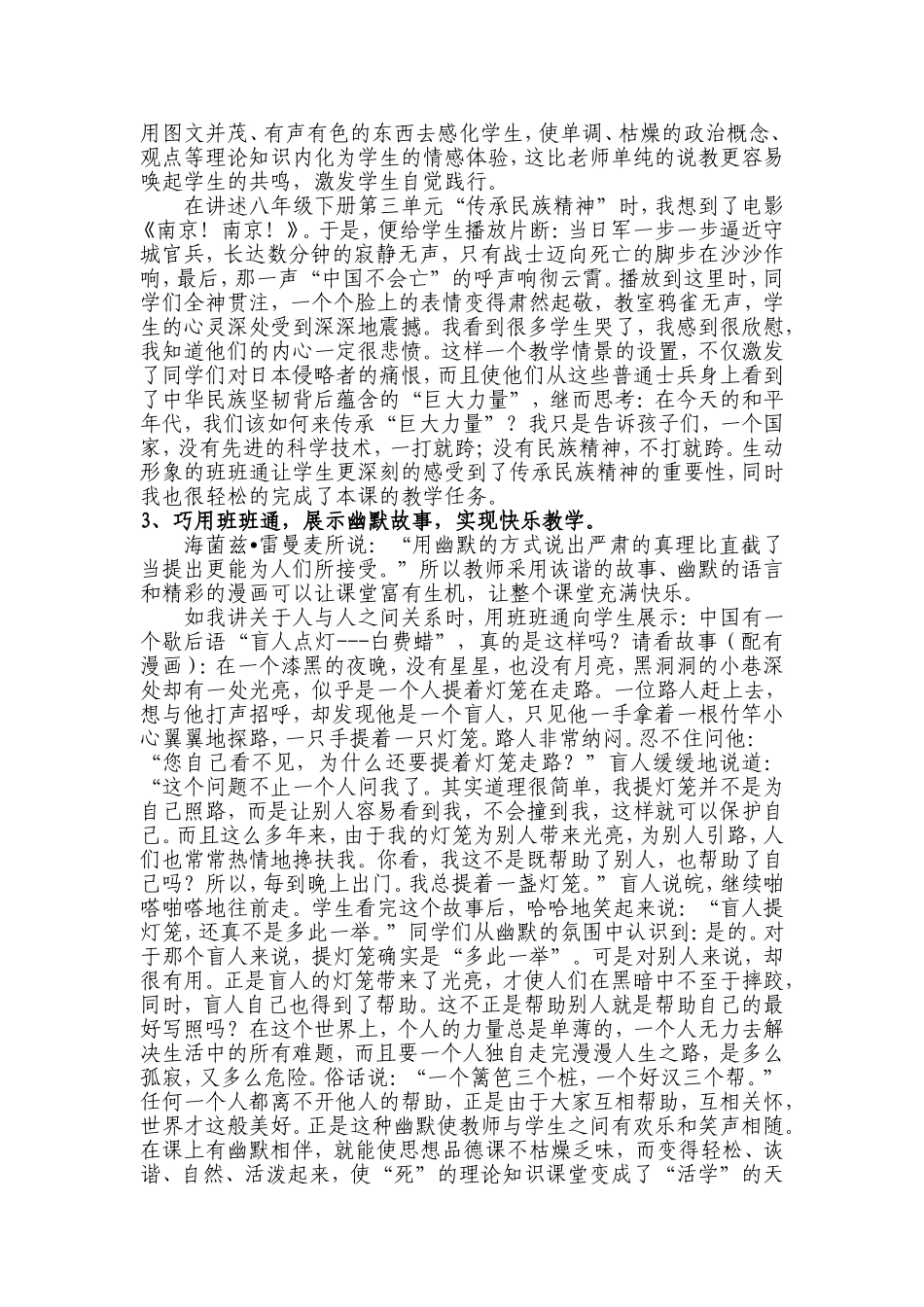 用图文并茂、有声有色的东西去感化学生，使单调、枯燥的政治概念、观点等理论知识内化为学生的情感体验，这比老师单纯的说教更容易唤起学生的共鸣，激发学生自觉践行。

在讲述八年级下册第三单元“传承民族精神”时，我想到了电影《南京！南京！》。于是，便给学生播放片断：当日军一步一步逼近守城官兵，长达数分钟的寂静无声，只有战士迈向死亡的脚步在沙沙作响，最后，那一声“中国不会亡”的呼声响彻云霄。播放到这里时，同学们全神贯注，一个个脸上的表情变得肃然起敬，教室鸦雀无声，学生的心灵深处受到深深地震撼。我看到很多学生哭了，我感到很欣慰，我知道他们的内心一定很悲愤。这样一个教学情景的设置，不仅激发了同学们对日本侵略者的痛恨，而且使他们从这些普通士兵身上看到了中华民族坚韧背后蕴含的“巨大力量”，继而思考：在今天的和平年代，我们该如何来传承“巨大力量”？我只是告诉孩子们，一个国家，没有先进的科学技术，一打就跨；没有民族精神，不打就跨。生动形象的班班通让学生更深刻的感受到了传承民族精神的重要性，同时我也很轻松的完成了本课的教学任务。

3、巧用班班通，展示幽默故事，实现快乐教学。

海菌兹•雷曼麦所说：“用幽默的方式说出严肃的真理比直截了当提出更能为人们所接受。”所以教师采用诙谐的故事、幽默的语言和精彩的漫画可以让课堂富有生机，让整个课堂充满快乐。

如我讲关于人与人之间关系时，用班班通向学生展示：中国有一个歇后语“盲人点灯---白费蜡”，真的是这样吗？请看故事（配有漫画）：在一个漆黑的夜晚，没有星星，也没有月亮，黑洞洞的小巷深处却有一处光亮，似乎是一个人提着灯笼在走路。一位路人赶上去，想与他打声招呼，却发现他是一个盲人，只见他一手拿着一根竹竿小心翼翼地探路，一只手提着一只灯笼。路人非常纳闷。忍不住问他：“您自己看不见，为什么还要提着灯笼走路？”盲人缓缓地说道：“这个问题不止一个人问我了。其实道理很简单，我提灯笼并不是为自己照路，而是让别人容易看到我，不会撞到我，这样就可以保护自己。而且这么多年来，由于我的灯笼为别人带来光亮，为别人引路，人们也常常热情地搀扶我。你看，我这不是既帮助了别人，也帮助了自己吗？所以，每到晚上出门。我总提着一盏灯笼。”盲人说皖，继续啪嗒啪嗒地往前走。学生看完这个故事后，哈哈地笑起来说：“盲人提灯笼，还真不是多此一举。”同学们从幽默的氛围中认识到：是的。对于那个盲人来说，提灯笼确实是“多此一举”。可是对别人来说，却很有用。正是盲人的灯笼带来了光亮，才使人们在黑暗中不至于摔跤，同时，盲人自己也得到了帮助。这不正是帮助别人就是帮助自己的最好写照吗？在这个世界上，个人的力量总是单薄的，一个人无力去解决生活中的所有难题，而且要一个人独自走完漫漫人生之路，是多么孤寂，又多么危险。俗话说：“一个篱笆三个桩，一个好汉三个帮。”任何一个人都离不开他人的帮助，正是由于大家互相帮助，互相关怀，世界才这般美好。正是这种幽默使教师与学生之间有欢乐和笑声相随。在课上有幽默相伴，就能使思想品德课不枯燥乏味，而变得轻松、诙谐、自然、活泼起来，使“死”的理论知识课堂变成了“活学”的天